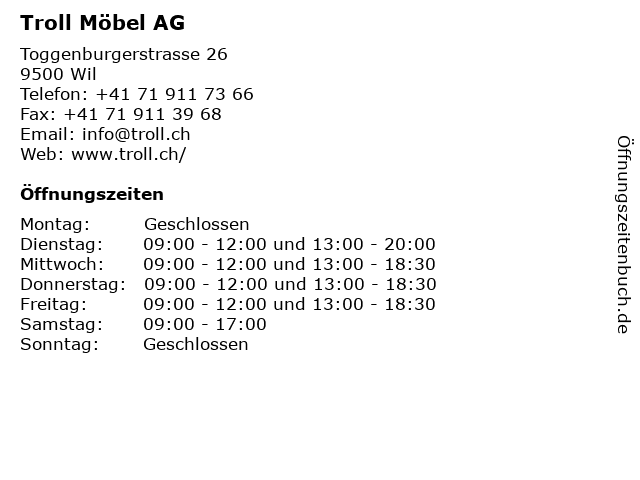 Troll Möbel AG

Toggenburgerstrasse 26
9500 Wil
Telefon: +41 71 911 73 66
Fax: +41 71 911 39 68
Email: info@troll.ch
Web: www.troll.ch/

Öffnungszeiten

| | |
|---|---|
| Montag: | Geschlossen |
| Dienstag: | 09:00 - 12:00 und 13:00 - 20:00 |
| Mittwoch: | 09:00 - 12:00 und 13:00 - 18:30 |
| Donnerstag: | 09:00 - 12:00 und 13:00 - 18:30 |
| Freitag: | 09:00 - 12:00 und 13:00 - 18:30 |
| Samstag: | 09:00 - 17:00 |
| Sonntag: | Geschlossen |

Öffnungszeitenbuch.de